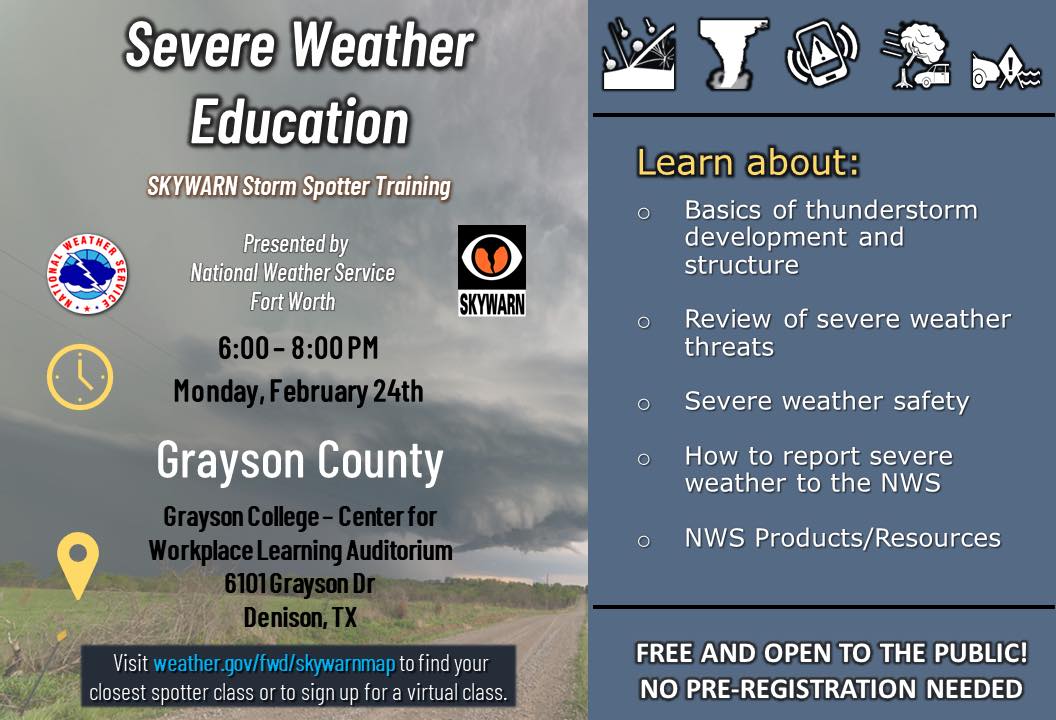 Severe Weather Education

SKYWARN Storm Spotter Training

NATIONAL WEATHER SERVICE

Presented by
National Weather Service
Fort Worth

SKYWARN

6:00 – 8:00 PM
Monday, February 24th

Grayson County

Grayson College – Center for Workplace Learning Auditorium
6101 Grayson Dr
Denison, TX

Visit weather.gov/fwd/skywarnmap to find your closest spotter class or to sign up for a virtual class.

Learn about:

○ Basics of thunderstorm development and structure

○ Review of severe weather threats

○ Severe weather safety

○ How to report severe weather to the NWS

○ NWS Products/Resources

FREE AND OPEN TO THE PUBLIC!
NO PRE-REGISTRATION NEEDED